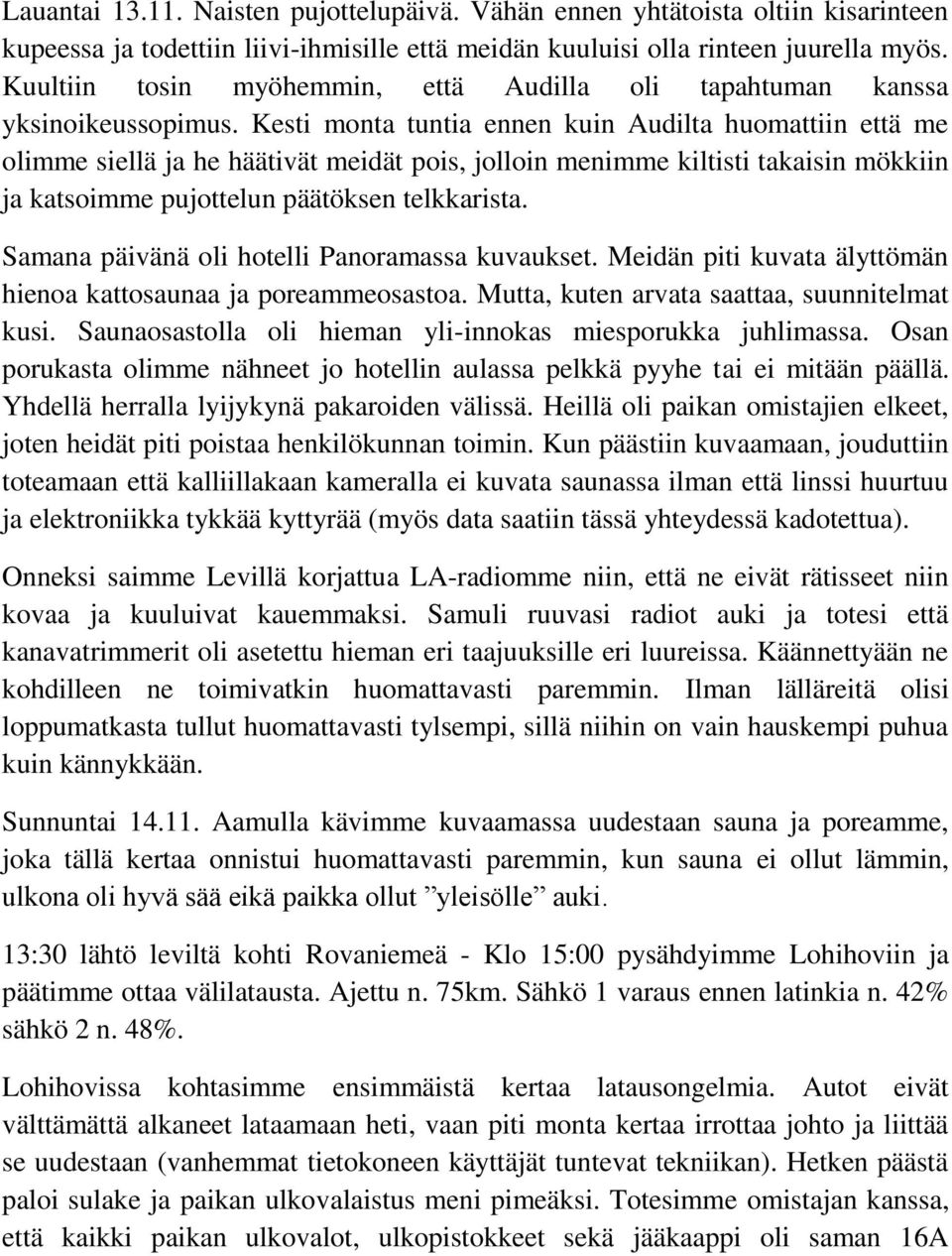 Lauantai 13.11. Naisten pujottelupäivä. Vähän ennen yhtätoista oltiin kisarinteen kupeessa ja todettiin liivi-ihmisille että meidän kuuluisi olla rinteen juurella myös. Kuultiin tosin myöhemmin, että Audilla oli tapahtuman kanssa yksinoikeussopimus. Kesti monta tuntia ennen kuin Audilta huomattiin että me olimme siellä ja he häätivät meidät pois, jolloin menimme kiltisti takaisin mökkiin ja katsoimme pujottelun päätöksen telkkarista.

Samana päivänä oli hotelli Panoramassa kuvaukset. Meidän piti kuvata älyttömän hienoa kattosaunaa ja poreammeosastoa. Mutta, kuten arvata saattaa, suunnitelmat kusi. Saunaosastolla oli hieman yli-innokas miesporukka juhlimassa. Osan porukasta olimme nähneet jo hotellin aulassa pelkkä pyyhe tai ei mitään päällä. Yhdellä herralla lyijykynä pakaroiden välissä. Heillä oli paikan omistajien elkeet, joten heidät piti poistaa henkilökunnan toimin. Kun päästiin kuvaamaan, jouduttiin toteamaan että kalliillakaan kameralla ei kuvata saunassa ilman että linssi huurtuu ja elektroniikka tykkää kyttyrää (myös data saatiin tässä yhteydessä kadotettua).

Onneksi saimme Levillä korjattua LA-radiomme niin, että ne eivät rätisseet niin kovaa ja kuuluivat kauemmaksi. Samuli ruuvasi radiot auki ja totesi että kanavatrimmerit oli asetettu hieman eri taajuuksille eri luureissa. Käännettyään ne kohdilleen ne toimivatkin huomattavasti paremmin. Ilman lälläreitä olisi loppumatkasta tullut huomattavasti tylsempi, sillä niihin on vain hauskempi puhua kuin kännykkään.

Sunnuntai 14.11. Aamulla kävimme kuvaamassa uudestaan sauna ja poreamme, joka tällä kertaa onnistui huomattavasti paremmin, kun sauna ei ollut lämmin, ulkona oli hyvä sää eikä paikka ollut ”yleisölle” auki.

13:30 lähtö leviltä kohti Rovaniemeä - Klo 15:00 pysähdyimme Lohihoviin ja päätimme ottaa välilatausta. Ajettu n. 75km. Sähkö 1 varaus ennen latinkia n. 42% sähkö 2 n. 48%.

Lohihovissa kohtasimme ensimmäistä kertaa latausongelmia. Autot eivät välttämättä alkaneet lataamaan heti, vaan piti monta kertaa irrottaa johto ja liittää se uudestaan (vanhemmat tietokoneen käyttäjät tuntevat tekniikan). Hetken päästä paloi sulake ja paikan ulkovalaistus meni pimeäksi. Totesimme omistajan kanssa, että kaikki paikan ulkovalot, ulkopistokkeet sekä jääkaappi oli saman 16A